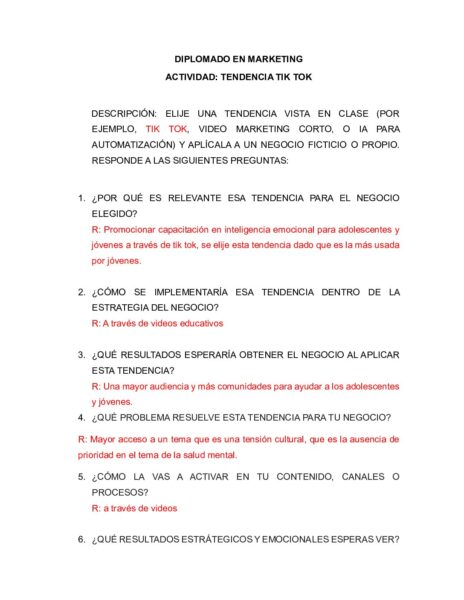 DIPLOMADO EN MARKETING

ACTIVIDAD: TENDENCIA TIK TOK

DESCRIPCIÓN: ELIJE UNA TENDENCIA VISTA EN CLASE (POR EJEMPLO, TIK TOK, VIDEO MARKETING CORTO, O IA PARA AUTOMATIZACIÓN) Y APLÍCALA A UN NEGOCIO FICTICIO O PROPIO. RESPONDE A LAS SIGUIENTES PREGUNTAS:

1. ¿POR QUÉ ES RELEVANTE ESA TENDENCIA PARA EL NEGOCIO ELEGIDO?
R: Promocionar capacitación en inteligencia emocional para adolescentes y jóvenes a través de tik tok, se elije esta tendencia dado que es la más usada por jóvenes.

2. ¿CÓMO SE IMPLEMENTARÍA ESA TENDENCIA DENTRO DE LA ESTRATEGIA DEL NEGOCIO?
R: A través de videos educativos

3. ¿QUÉ RESULTADOS ESPERARÍA OBTENER EL NEGOCIO AL APLICAR ESTA TENDENCIA?
R: Una mayor audiencia y más comunidades para ayudar a los adolescentes y jóvenes.

4. ¿QUÉ PROBLEMA RESUELVE ESTA TENDENCIA PARA TU NEGOCIO?

R: Mayor acceso a un tema que es una tensión cultural, que es la ausencia de prioridad en el tema de la salud mental.

5. ¿CÓMO LA VAS A ACTIVAR EN TU CONTENIDO, CANALES O PROCESOS?
R: a través de videos

6. ¿QUÉ RESULTADOS ESTRÁTEGICOS Y EMOCIONALES ESPERAS VER?